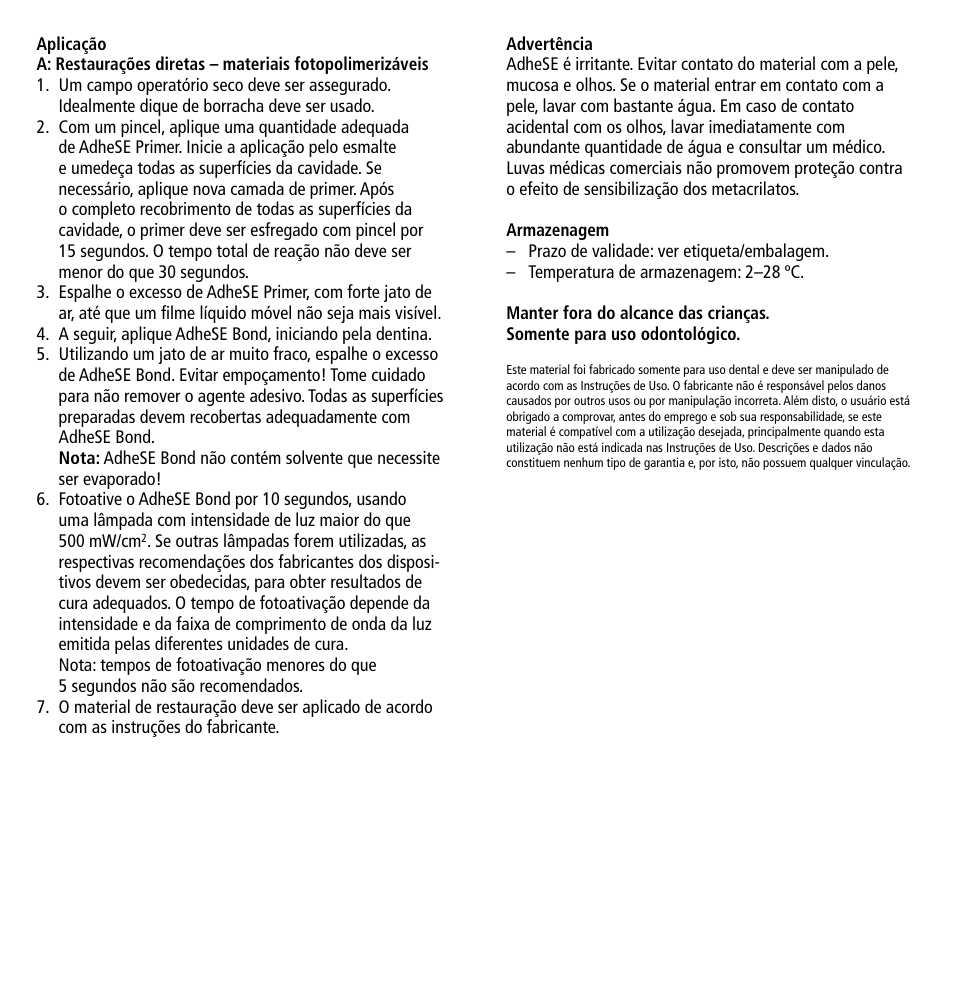 Aplicação
A: Restaurações diretas – materiais fotopolimerizáveis
1. Um campo operatório seco deve ser assegurado. Idealmente dique de borracha deve ser usado.
2. Com um pincel, aplique uma quantidade adequada de AdheSE Primer. Inicie a aplicação pelo esmalte e umedeça todas as superfícies da cavidade. Se necessário, aplique nova camada de primer. Após o completo recobrimento de todas as superfícies da cavidade, o primer deve ser esfregado com pincel por 15 segundos. O tempo total de reação não deve ser menor do que 30 segundos.
3. Espalhe o excesso de AdheSE Primer, com forte jato de ar, até que um filme líquido móvel não seja mais visível.
4. A seguir, aplique AdheSE Bond, iniciando pela dentina.
5. Utilizando um jato de ar muito fraco, espalhe o excesso de AdheSE Bond. Evitar empoçamento! Tome cuidado para não remover o agente adesivo. Todas as superfícies preparadas devem recobertas adequadamente com AdheSE Bond.
Nota: AdheSE Bond não contém solvente que necessite ser evaporado!
6. Fotoative o AdheSE Bond por 10 segundos, usando uma lâmpada com intensidade de luz maior do que 500 mW/cm$^2$. Se outras lâmpadas forem utilizadas, as respectivas recomendações dos fabricantes dos dispositivos devem ser obedecidas, para obter resultados de cura adequados. O tempo de fotoativação depende da intensidade e da faixa de comprimento de onda da luz emitida pelas diferentes unidades de cura.
Nota: tempos de fotoativação menores do que 5 segundos não são recomendados.
7. O material de restauração deve ser aplicado de acordo com as instruções do fabricante.

Advertência
AdheSE é irritante. Evitar contato do material com a pele, mucosa e olhos. Se o material entrar em contato com a pele, lavar com bastante água. Em caso de contato acidental com os olhos, lavar imediatamente com abundante quantidade de água e consultar um médico. Luvas médicas comerciais não promovem proteção contra o efeito de sensibilização dos metacrilatos.

Armazenagem
– Prazo de validade: ver etiqueta/embalagem.
– Temperatura de armazenagem: 2–28 ºC.

Manter fora do alcance das crianças.
Somente para uso odontológico.

Este material foi fabricado somente para uso dental e deve ser manipulado de acordo com as Instruções de Uso. O fabricante não é responsável pelos danos causados por outros usos ou por manipulação incorreta. Além disto, o usuário está obrigado a comprovar, antes do emprego e sob sua responsabilidade, se este material é compatível com a utilização desejada, principalmente quando esta utilização não está indicada nas Instruções de Uso. Descrições e dados não constituem nenhum tipo de garantia e, por isto, não possuem qualquer vinculação.